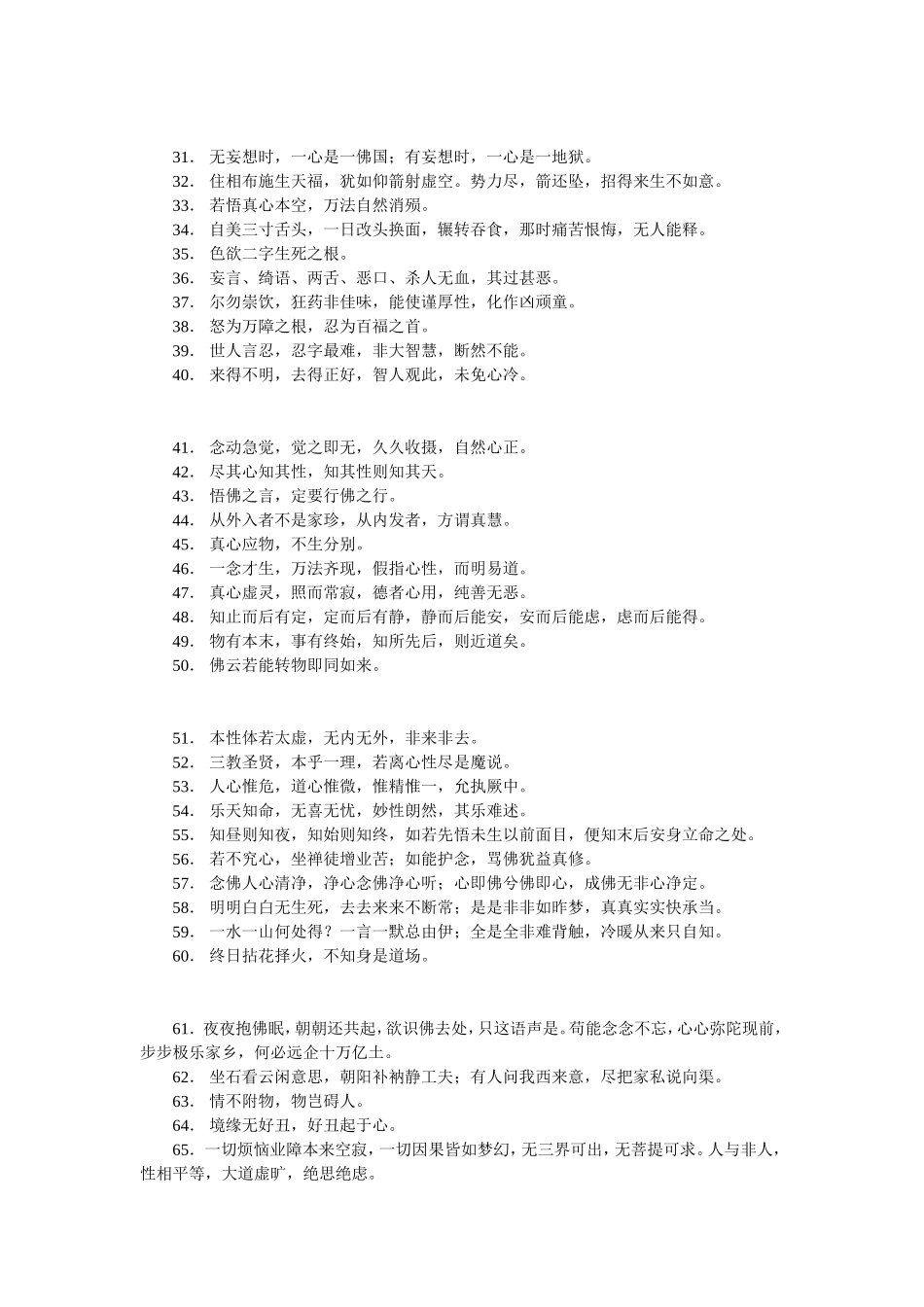 31. 无妄想时，一心是一佛国；有妄想时，一心是一地狱。
32. 住相布施生天福，犹如仰箭射虚空。势力尽，箭还坠，招得来生不如意。
33. 若悟真心本空，万法自然消殒。
34. 自美三寸舌头，一日改头换面，辗转吞食，那时痛苦恨悔，无人能释。
35. 色欲二字生死之根。
36. 妄言、绮语、两舌、恶口、杀人无血，其过甚恶。
37. 尔勿崇饮，狂药非佳味，能使谨厚性，化作凶顽童。
38. 怒为万障之根，忍为百福之首。
39. 世人言忍，忍字最难，非大智慧，断然不能。
40. 来得不明，去得正好，智人观此，未免心冷。

41. 念动急觉，觉之即无，久久收摄，自然心正。
42. 尽其心知其性，知其性则知其天。
43. 悟佛之言，定要行佛之行。
44. 从外入者不是家珍，从内发者，方谓真慧。
45. 真心应物，不生分别。
46. 一念才生，万法齐现，假指心性，而明易道。
47. 真心虚灵，照而常寂，德者心用，纯善无恶。
48. 知止而后有定，定而后有静，静而后能安，安而后能虑，虑而后能得。
49. 物有本末，事有终始，知所先后，则近道矣。
50. 佛云若能转物即同如来。

51. 本性体若太虚，无内无外，非来非去。
52. 三教圣贤，本乎一理，若离心性尽是魔说。
53. 人心惟危，道心惟微，惟精惟一，允执厥中。
54. 乐天知命，无喜无忧，妙性朗然，其乐难述。
55. 知昼则知夜，知始则知终，如若先悟未生以前面目，便知末后安身立命之处。
56. 若不究心，坐禅徒增业苦；如能护念，骂佛犹益真修。
57. 念佛人心清净，净心念佛净心听；心即佛兮佛即心，成佛无非心净定。
58. 明明白白无生死，去去来来不断常；是是非非如昨梦，真真实实快承当。
59. 一水一山何处得？一言一默总由伊；全是全非难背触，冷暖从来只自知。
60. 终日拈花择火，不知身是道场。

61. 夜夜抱佛眠，朝朝还共起，欲识佛去处，只这语声是。苟能念念不忘，心心弥陀现前，步步极乐家乡，何必远企十万亿土。
62. 坐石看云闲意思，朝阳补衲静工夫；有人问我西来意，尽把家私说向渠。
63. 情不附物，物岂碍人。
64. 境缘无好丑，好丑起于心。
65. 一切烦恼业障本来空寂，一切因果皆如梦幻，无三界可出，无菩提可求。人与非人，性相平等，大道虚旷，绝思绝虑。